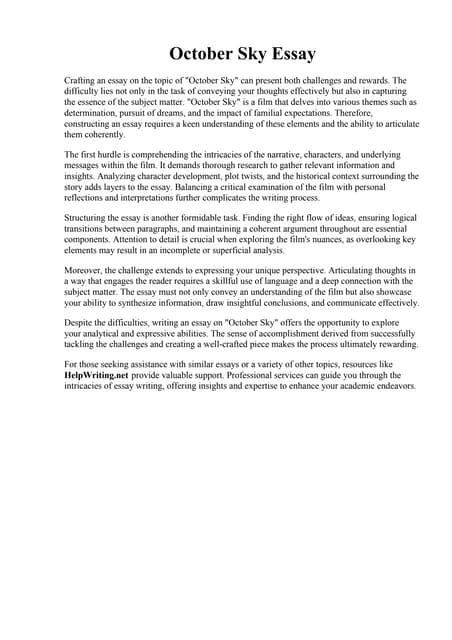 October Sky Essay

Crafting an essay on the topic of "October Sky" can present both challenges and rewards. The difficulty lies not only in the task of conveying your thoughts effectively but also in capturing the essence of the subject matter. "October Sky" is a film that delves into various themes such as determination, pursuit of dreams, and the impact of familial expectations. Therefore, constructing an essay requires a keen understanding of these elements and the ability to articulate them coherently.

The first hurdle is comprehending the intricacies of the narrative, characters, and underlying messages within the film. It demands thorough research to gather relevant information and insights. Analyzing character development, plot twists, and the historical context surrounding the story adds layers to the essay. Balancing a critical examination of the film with personal reflections and interpretations further complicates the writing process.

Structuring the essay is another formidable task. Finding the right flow of ideas, ensuring logical transitions between paragraphs, and maintaining a coherent argument throughout are essential components. Attention to detail is crucial when exploring the film's nuances, as overlooking key elements may result in an incomplete or superficial analysis.

Moreover, the challenge extends to expressing your unique perspective. Articulating thoughts in a way that engages the reader requires a skillful use of language and a deep connection with the subject matter. The essay must not only convey an understanding of the film but also showcase your ability to synthesize information, draw insightful conclusions, and communicate effectively.

Despite the difficulties, writing an essay on "October Sky" offers the opportunity to explore your analytical and expressive abilities. The sense of accomplishment derived from successfully tackling the challenges and creating a well-crafted piece makes the process ultimately rewarding.

For those seeking assistance with similar essays or a variety of other topics, resources like HelpWriting.net provide valuable support. Professional services can guide you through the intricacies of essay writing, offering insights and expertise to enhance your academic endeavors.